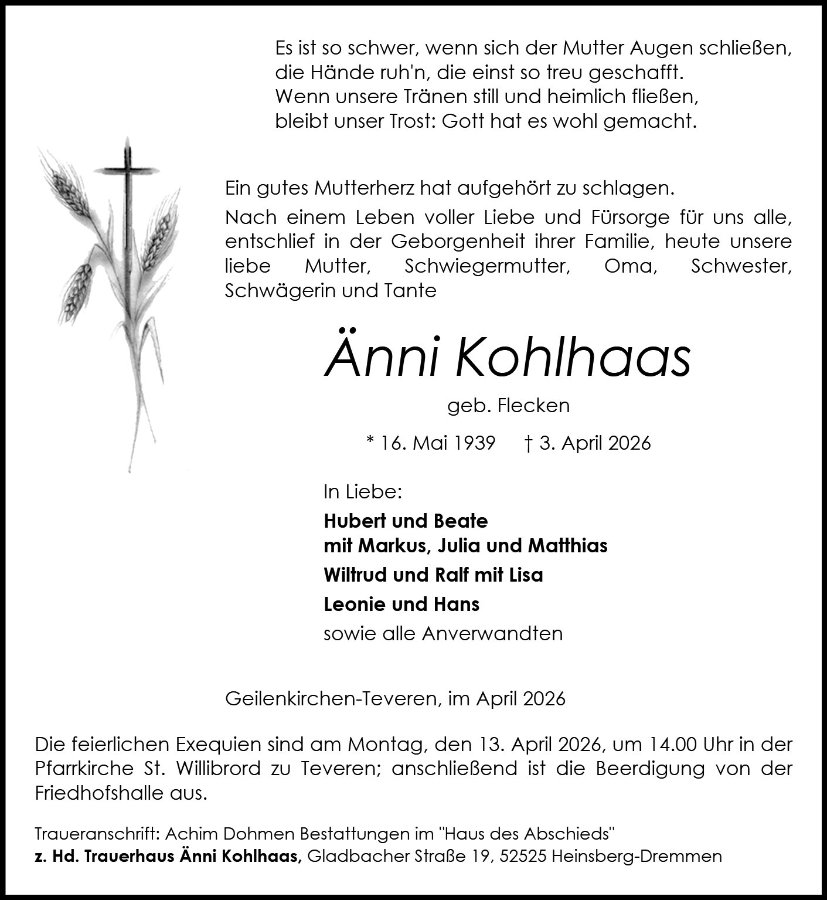 Es ist so schwer, wenn sich der Mutter Augen schließen,
die Hände ruh'n, die einst so treu geschafft.
Wenn unsere Tränen still und heimlich fließen,
bleibt unser Trost: Gott hat es wohl gemacht.

Ein gutes Mutterherz hat aufgehört zu schlagen.
Nach einem Leben voller Liebe und Fürsorge für uns alle, entschlief in der Geborgenheit ihrer Familie, heute unsere liebe Mutter, Schwiegermutter, Oma, Schwester, Schwägerin und Tante

Änni Kohlhaas

geb. Flecken

* 16. Mai 1939 † 3. April 2026

In Liebe:
Hubert und Beate
mit Markus, Julia und Matthias
Wiltrud und Ralf mit Lisa
Leonie und Hans
sowie alle Anverwandten

Geilenkirchen-Teveren, im April 2026

Die feierlichen Exequien sind am Montag, den 13. April 2026, um 14.00 Uhr in der Pfarrkirche St. Willibrord zu Teveren; anschließend ist die Beerdigung von der Friedhofshalle aus.

Traueranschrift: Achim Dohmen Bestattungen im "Haus des Abschieds"
z. Hd. Trauerhaus Änni Kohlhaas, Gladbacher Straße 19, 52525 Heinsberg-Dremmen